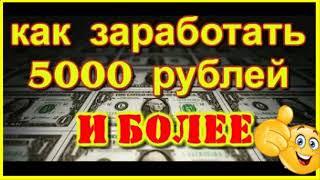 как заработать
5000 рублей
И БОЛЕЕ